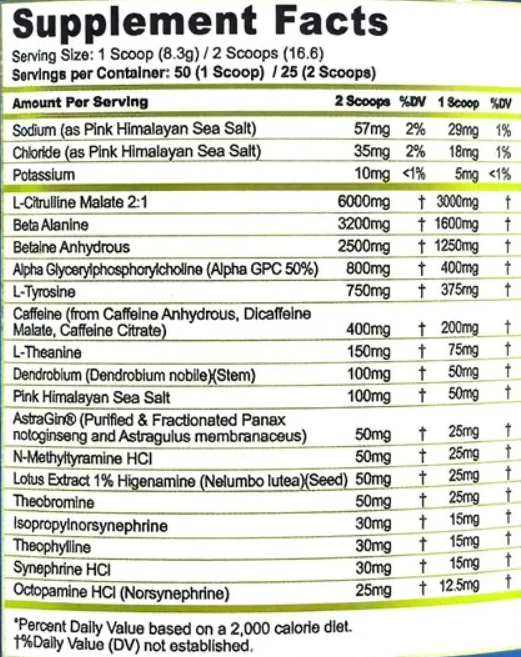 Supplement Facts

Serving Size: 1 Scoop (8.3g) / 2 Scoops (16.6)
Servings per Container: 50 (1 Scoop) / 25 (2 Scoops)

| Amount Per Serving | 2 Scoops | %DV | 1 Scoop | %DV |
|---|---|---|---|---|
| Sodium (as Pink Himalayan Sea Salt) | 57mg | 2% | 29mg | 1% |
| Chloride (as Pink Himalayan Sea Salt) | 35mg | 2% | 18mg | 1% |
| Potassium | 10mg | <1% | 5mg | <1% |
| L-Citrulline Malate 2:1 | 6000mg | † | 3000mg | † |
| Beta Alanine | 3200mg | † | 1600mg | † |
| Betaine Anhydrous | 2500mg | † | 1250mg | † |
| Alpha Glycerylphosphorylcholine (Alpha GPC 50%) | 800mg | † | 400mg | † |
| L-Tyrosine | 750mg | † | 375mg | † |
| Caffeine (from Caffeine Anhydrous, Dicaffeine Malate, Caffeine Citrate) | 400mg | † | 200mg | † |
| L-Theanine | 150mg | † | 75mg | † |
| Dendrobium (Dendrobium nobile)(Stem) | 100mg | † | 50mg | † |
| Pink Himalayan Sea Salt | 100mg | † | 50mg | † |
| AstraGin® (Purified & Fractionated Panax notoginseng and Astragulus membranaceus) | 50mg | † | 25mg | † |
| N-Methyltyramine HCl | 50mg | † | 25mg | † |
| Lotus Extract 1% Higenamine (Nelumbo lutea)(Seed) | 50mg | † | 25mg | † |
| Theobromine | 50mg | † | 25mg | † |
| Isopropylnorsynephrine | 30mg | † | 15mg | † |
| Theophylline | 30mg | † | 15mg | † |
| Synephrine HCl | 30mg | † | 15mg | † |
| Octopamine HCl (Norsynephrine) | 25mg | † | 12.5mg | † |

*Percent Daily Value based on a 2,000 calorie diet.
†%Daily Value (DV) not established.